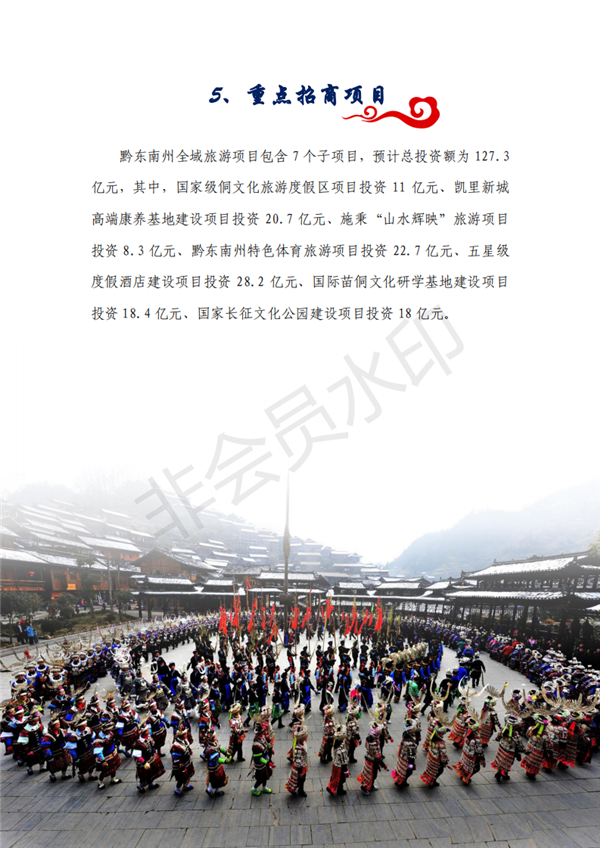 5、重点招商项目

黔东南州全域旅游项目包含7个子项目，预计总投资额为127.3亿元，其中，国家级侗文化旅游度假区项目投资11亿元、凯里新城高端康养基地建设项目投资20.7亿元、施秉“山水辉映”旅游项目投资8.3亿元、黔东南州特色体育旅游项目投资22.7亿元、五星级度假酒店建设项目投资28.2亿元、国际苗侗文化研学基地建设项目投资18.4亿元、国家长征文化公园建设项目投资18亿元。

非会员水印